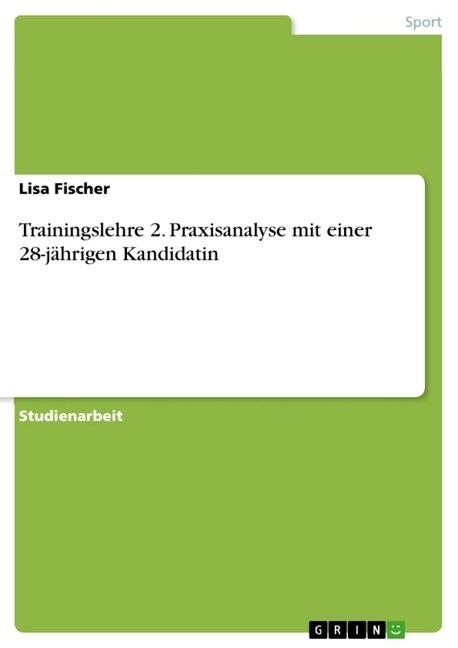 Sport

Lisa Fischer

Trainingslehre 2. Praxisanalyse mit einer 28-jährigen Kandidatin

Studienarbeit

GRIN